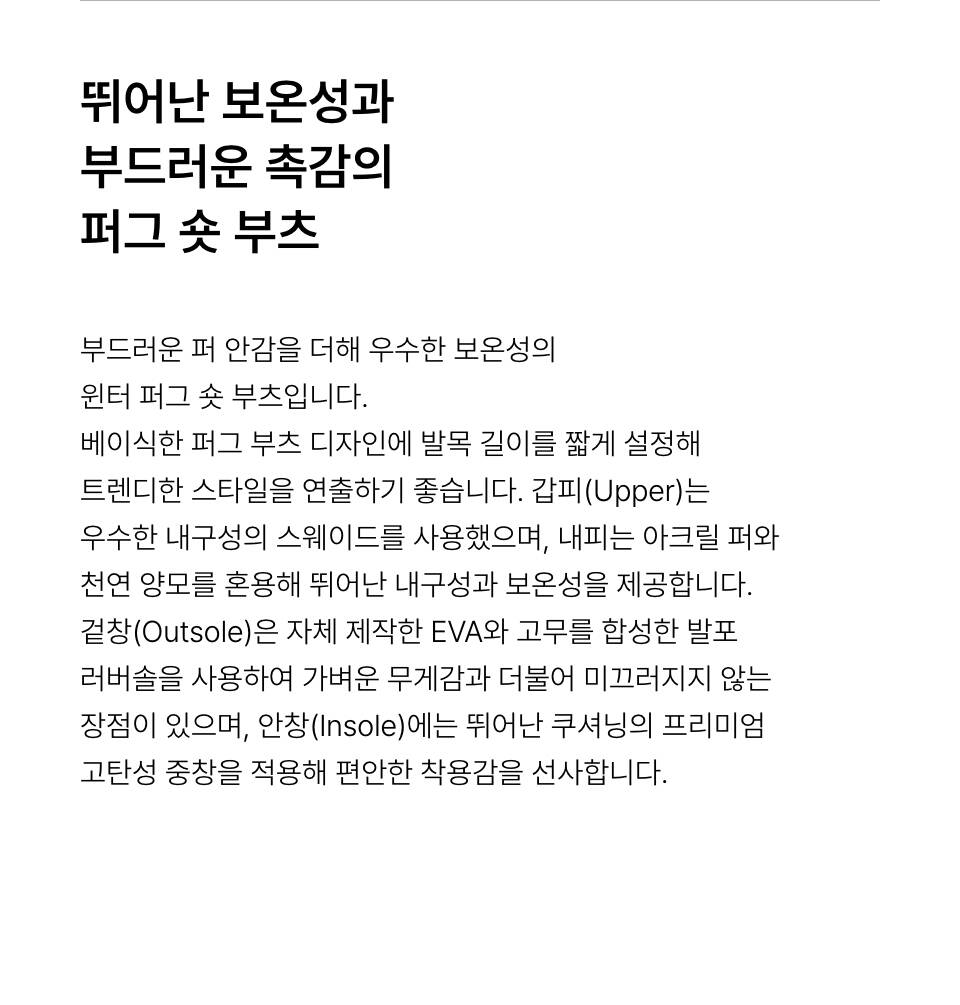 뛰어난 보온성과
부드러운 촉감의
퍼그 숏 부츠

부드러운 퍼 안감을 더해 우수한 보온성의 윈터 퍼그 숏 부츠입니다. 베이식한 퍼그 부츠 디자인에 발목 길이를 짧게 설정해 트렌디한 스타일을 연출하기 좋습니다. 갑피(Upper)는 우수한 내구성의 스웨이드를 사용했으며, 내피는 아크릴 퍼와 천연 양모를 혼용해 뛰어난 내구성과 보온성을 제공합니다. 겉창(Outsole)은 자체 제작한 EVA와 고무를 합성한 발포 러버솔을 사용하여 가벼운 무게감과 더불어 미끄러지지 않는 장점이 있으며, 안창(Insole)에는 뛰어난 쿠셔닝의 프리미엄 고탄성 중창을 적용해 편안한 착용감을 선사합니다.